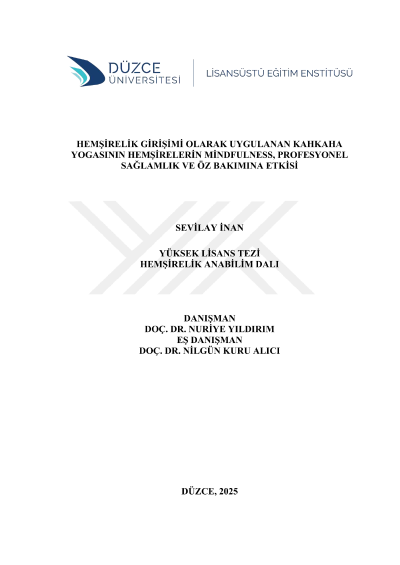 DÜZCE
ÜNİVERSİTESİ

LİSANSÜSTÜ EĞİTİM ENSTİTÜSÜ

HEMŞİRELİK GİRİŞİMİ OLARAK UYGULANAN KAHKAHA YOGASININ HEMŞİRELERİN MİNDFULNESS, PROFESYONEL SAĞLAMLIK VE ÖZ BAKIMINA ETKİSİ

SEVİLAY İNAN

YÜKSEK LİSANS TEZİ
HEMŞİRELİK ANABİLİM DALI

DANIŞMAN
DOÇ. DR. NURİYE YILDIRIM
EŞ DANIŞMAN
DOÇ. DR. NİLGÜN KURU ALICI

DÜZCE, 2025